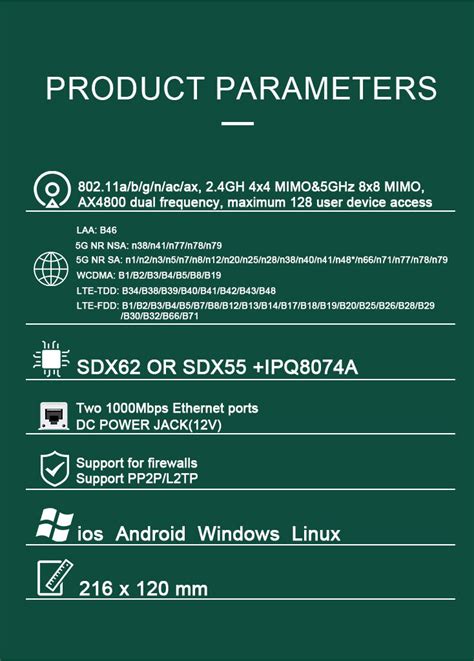 PRODUCT PARAMETERS

802.11a/b/g/n/ac/ax, 2.4GH 4x4 MIMO&5GHz 8x8 MIMO, AX4800 dual frequency, maximum 128 user device access

LAA: B46
5G NR NSA: n38/n41/n77/n78/n79
5G NR SA: n1/n2/n3/n5/n7/n8/n12/n20/n25/n28/n38/n40/n41/n48*/n66/n71/n77/n78/n79
WCDMA: B1/B2/B3/B4/B5/B8/B19
LTE-TDD: B34/B38/B39/B40/B41/B42/B43/B48
LTE-FDD: B1/B2/B3/B4/B5/B7/B8/B12/B13/B14/B17/B18/B19/B20/B25/B26/B28/B29/B30/B32/B66/B71

SDX62 OR SDX55 +IPQ8074A

Two 1000Mbps Ethernet ports
DC POWER JACK(12V)

Support for firewalls
Support PP2P/L2TP

ios Android Windows Linux

216 x 120 mm